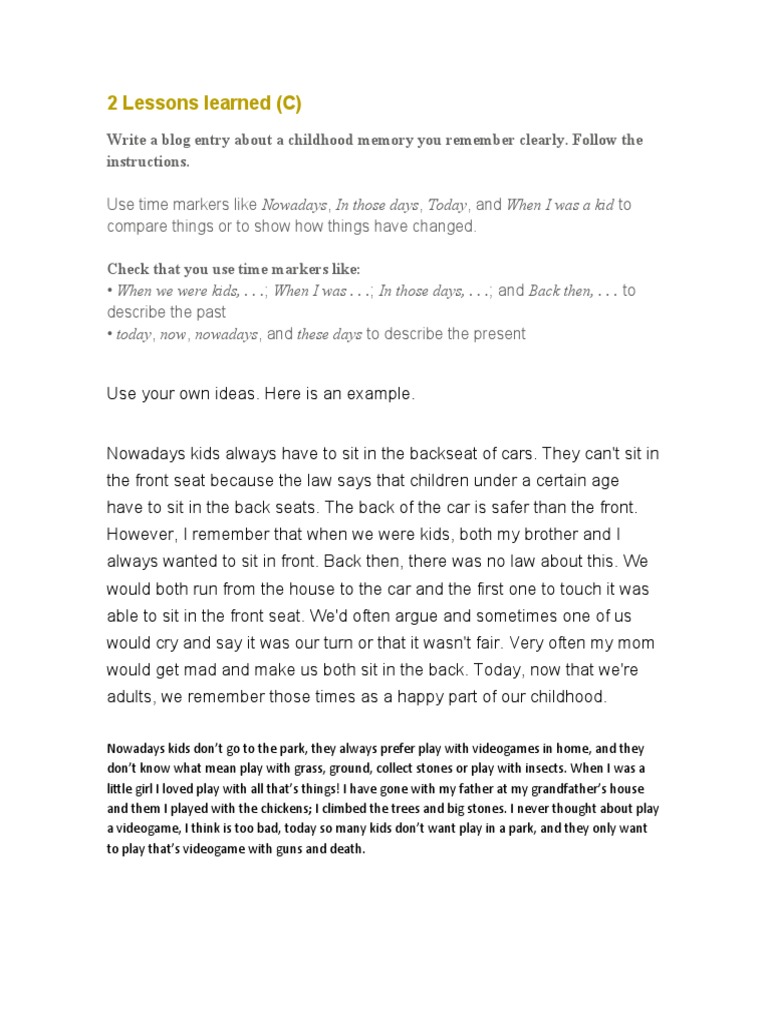 2 Lessons learned (C)

Write a blog entry about a childhood memory you remember clearly. Follow the instructions.

Use time markers like Nowadays, In those days, Today, and When I was a kid to compare things or to show how things have changed.

Check that you use time markers like:
• When we were kids, . . .; When I was . . .; In those days, . . .; and Back then, . . . to describe the past
• today, now, nowadays, and these days to describe the present

Use your own ideas. Here is an example.

Nowadays kids always have to sit in the backseat of cars. They can't sit in the front seat because the law says that children under a certain age have to sit in the back seats. The back of the car is safer than the front. However, I remember that when we were kids, both my brother and I always wanted to sit in front. Back then, there was no law about this. We would both run from the house to the car and the first one to touch it was able to sit in the front seat. We'd often argue and sometimes one of us would cry and say it was our turn or that it wasn't fair. Very often my mom would get mad and make us both sit in the back. Today, now that we're adults, we remember those times as a happy part of our childhood.

Nowadays kids don't go to the park, they always prefer play with videogames in home, and they don't know what mean play with grass, ground, collect stones or play with insects. When I was a little girl I loved play with all that's things! I have gone with my father at my grandfather's house and them I played with the chickens; I climbed the trees and big stones. I never thought about play a videogame, I think is too bad, today so many kids don't want play in a park, and they only want to play that's videogame with guns and death.